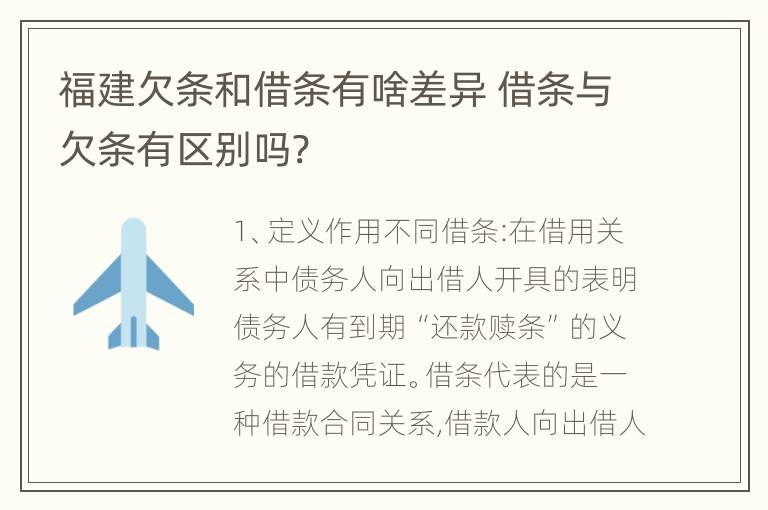 福建欠条和借条有啥差异 借条与欠条有区别吗?

1、定义作用不同借条:在借用关系中债务人向出借人开具的表明债务人有到期“还款赎条”的义务的借款凭证。借条代表的是一种借款合同关系,借款人向出借人